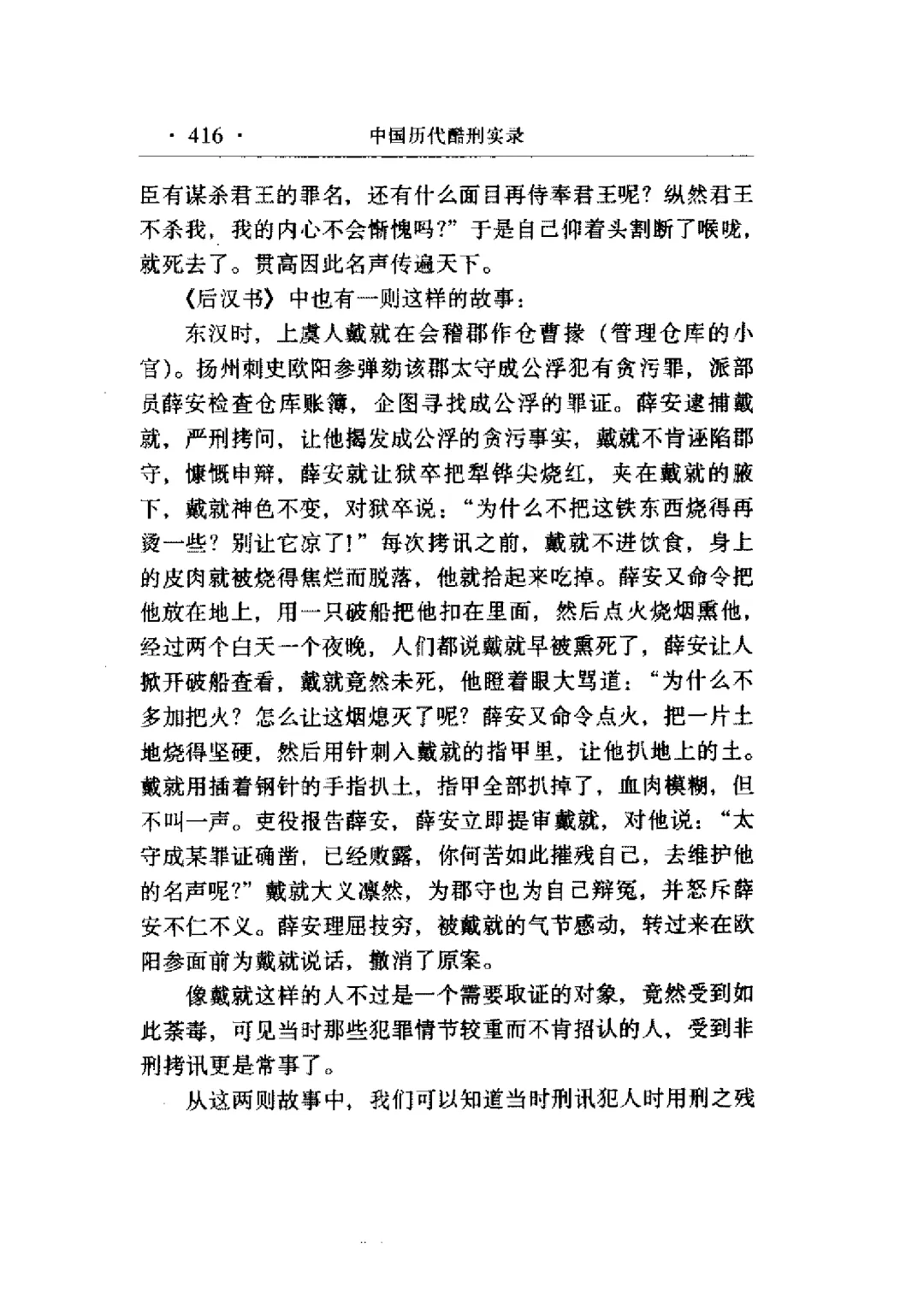 · 416 · 中国历代酷刑实录

臣有谋杀君王的罪名，还有什么面目再侍奉君王呢？纵然君王不杀我，我的内心不会惭愧吗？”于是自己仰着头割断了喉咙，就死去了。贯高因此名声传遍天下。

《后汉书》中也有一则这样的故事：

东汉时，上虞人戴就在会稽郡作仓曹掾（管理仓库的小官）。扬州刺史欧阳参弹劾该郡太守成公浮犯有贪污罪，派部员薛安检查仓库账簿，企图寻找成公浮的罪证。薛安逮捕戴就，严刑拷问，让他揭发成公浮的贪污事实，戴就不肯诬陷郡守，慷慨申辩，薛安就让狱卒把犁铧尖烧红，夹在戴就的腋下，戴就神色不变，对狱卒说：“为什么不把这铁东西烧得再烫一些？别让它凉了！”每次拷讯之前，戴就不进饮食，身上的皮肉就被烧得焦烂而脱落，他就拾起来吃掉。薛安又命令把他放在地上，用一只破船把他扣在里面，然后点火烧烟熏他，经过两个白天一个夜晚，人们都说戴就早被熏死了，薛安让人掀开破船查看，戴就竟然未死，他瞪着眼大骂道：“为什么不多加把火？怎么让这烟熄灭了呢？薛安又命令点火，把一片土地烧得坚硬，然后用针刺入戴就的指甲里，让他扒地上的土。戴就用插着钢针的手指扒土，指甲全部扒掉了，血肉模糊，但不叫一声。吏役报告薛安，薛安立即提审戴就，对他说：“太守成某罪证确凿，已经败露，你何苦如此摧残自己，去维护他的名声呢？”戴就大义凛然，为郡守也为自己辩冤，并怒斥薛安不仁不义。薛安理屈技穷，被戴就的气节感动，转过来在欧阳参面前为戴就说话，撤消了原案。

像戴就这样的人不过是一个需要取证的对象，竟然受到如此荼毒，可见当时那些犯罪情节较重而不肯招认的人，受到非刑拷讯更是常事了。

从这两则故事中，我们可以知道当时刑讯犯人时用刑之残